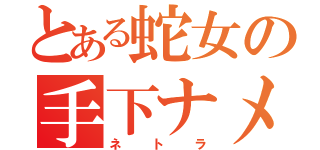 とある蛇女の
手下ナメ
ネトラ